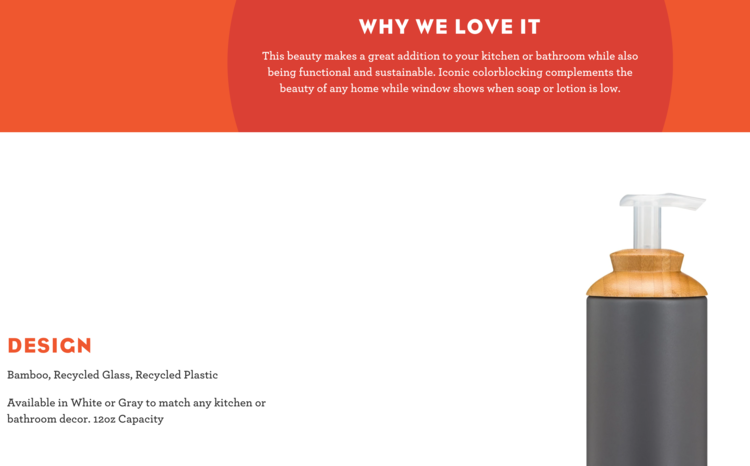 WHY WE LOVE IT

This beauty makes a great addition to your kitchen or bathroom while also being functional and sustainable. Iconic colorblocking complements the beauty of any home while window shows when soap or lotion is low.

DESIGN

Bamboo, Recycled Glass, Recycled Plastic

Available in White or Gray to match any kitchen or bathroom decor. 12oz Capacity